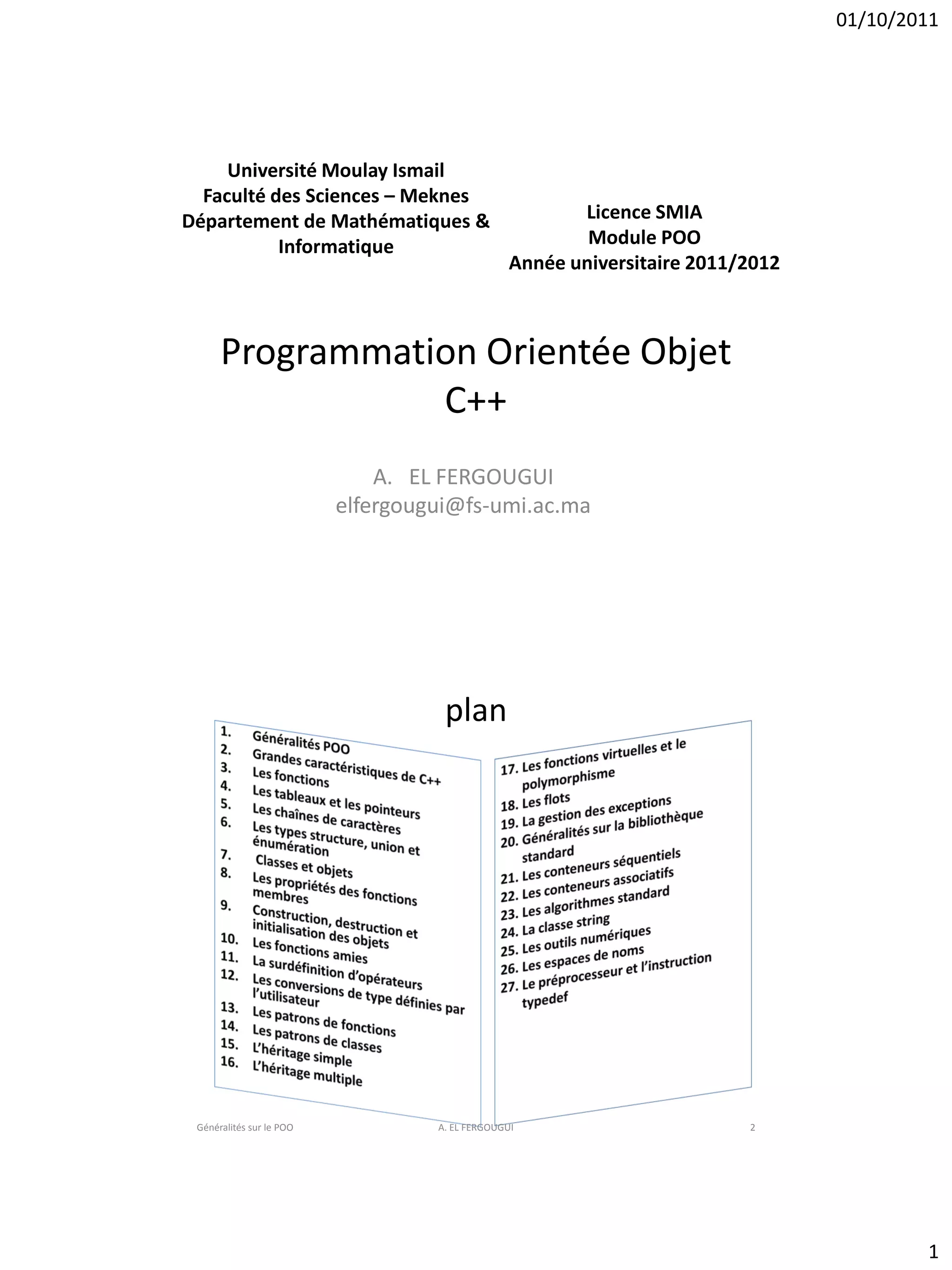 01/10/2011

Université Moulay Ismail
Faculté des Sciences – Meknes
Département de Mathématiques & Informatique

Licence SMIA
Module POO
Année universitaire 2011/2012

Programmation Orientée Objet
C++

A. EL FERGOUGUI
elfergougui@fs-umi.ac.ma

plan

1. Généralités POO
2. Grandes caractéristiques de C++
3. Les fonctions
4. Les tableaux et les pointeurs
5. Les chaînes de caractères
6. Les types structure, union et énumération
7. Classes et objets
8. Les propriétés des fonctions membres
9. Construction, destruction et initialisation des objets
10. Les fonctions amies
11. La surdéfinition d'opérateurs
12. Les conversions de type définies par l'utilisateur
13. Les patrons de fonctions
14. Les patrons de classes
15. L'héritage simple
16. L'héritage multiple

17. Les fonctions virtuelles et le polymorphisme
18. Les flots
19. La gestion des exceptions
20. Généralités sur la bibliothèque standard
21. Les conteneurs séquentiels
22. Les conteneurs associatifs
23. Les algorithmes standard
24. La classe string
25. Les outils numériques
26. Les espaces de noms
27. Le préprocesseur et l'instruction typedef

Généralités sur le POO
A. EL FERGOUGUI
2

1